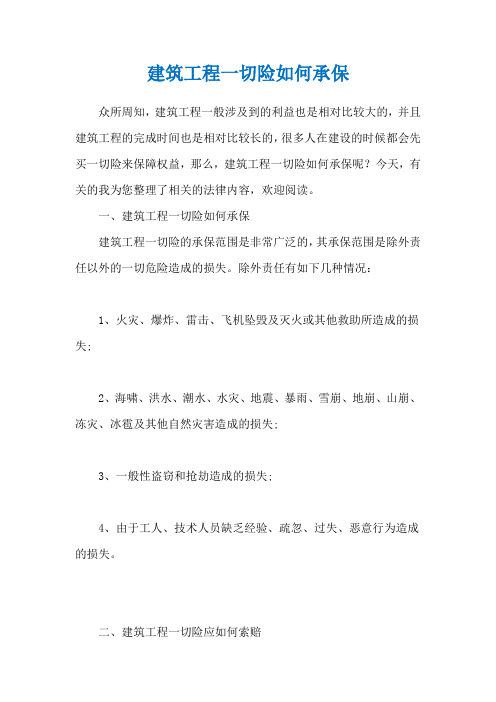 建筑工程一切险如何承保

众所周知，建筑工程一般涉及到的利益也是相对比较大的，并且建筑工程的完成时间也是相对比较长的，很多人在建设的时候都会先买一切险来保障权益，那么，建筑工程一切险如何承保呢？今天，有关的我为您整理了相关的法律内容，欢迎阅读。

一、建筑工程一切险如何承保

建筑工程一切险的承保范围是非常广泛的，其承保范围是除外责任以外的一切危险造成的损失。除外责任有如下几种情况：

1、火灾、爆炸、雷击、飞机坠毁及灭火或其他救助所造成的损失；

2、海啸、洪水、潮水、水灾、地震、暴雨、雪崩、地崩、山崩、冻灾、冰雹及其他自然灾害造成的损失；

3、一般性盗窃和抢劫造成的损失；

4、由于工人、技术人员缺乏经验、疏忽、过失、恶意行为造成的损失。

二、建筑工程一切险应如何索赔